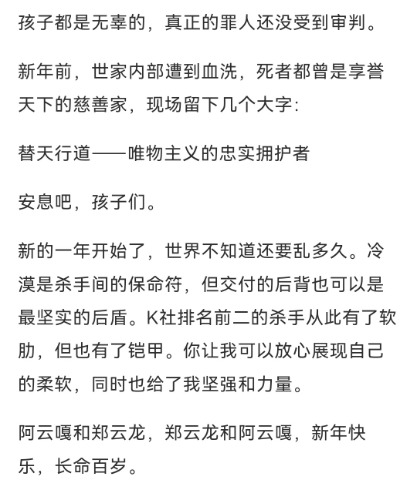 孩子都是无辜的，真正的罪人还没受到审判。

新年前，世家内部遭到血洗，死者都曾是享誉天下的慈善家，现场留下几个大字：

替天行道——唯物主义的忠实拥护者

安息吧，孩子们。

新的一年开始了，世界不知道还要乱多久。冷漠是杀手间的保命符，但交付的后背也可以是最坚实的后盾。K社排名前二的杀手从此有了软肋，但也有了铠甲。你让我可以放心展现自己的柔软，同时也给了我坚强和力量。

阿云嘎和郑云龙，郑云龙和阿云嘎，新年快乐，长命百岁。